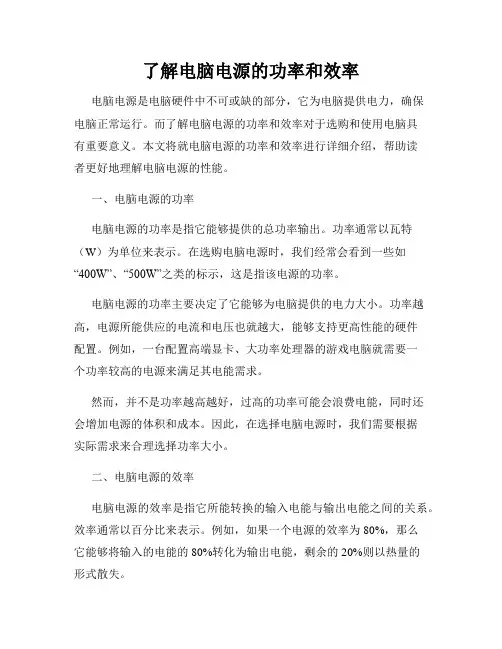 了解电脑电源的功率和效率

电脑电源是电脑硬件中不可或缺的部分，它为电脑提供电力，确保电脑正常运行。而了解电脑电源的功率和效率对于选购和使用电脑具有重要意义。本文将就电脑电源的功率和效率进行详细介绍，帮助读者更好地理解电脑电源的性能。

一、电脑电源的功率

电脑电源的功率是指它能够提供的总功率输出。功率通常以瓦特（W）为单位来表示。在选购电脑电源时，我们经常会看到一些如“400W”、“500W”之类的标示，这是指该电源的功率。

电脑电源的功率主要决定了它能够为电脑提供的电力大小。功率越高，电源所能供应的电流和电压也就越大，能够支持更高性能的硬件配置。例如，一台配置高端显卡、大功率处理器的游戏电脑就需要一个功率较高的电源来满足其电能需求。

然而，并不是功率越高越好，过高的功率可能会浪费电能，同时还会增加电源的体积和成本。因此，在选择电脑电源时，我们需要根据实际需求来合理选择功率大小。

二、电脑电源的效率

电脑电源的效率是指它所能转换的输入电能与输出电能之间的关系。效率通常以百分比来表示。例如，如果一个电源的效率为 80%，那么它能够将输入的电能的 80%转化为输出电能，剩余的 20%则以热量的形式散失。